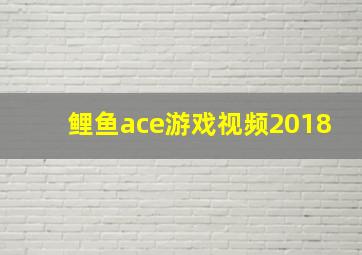 鲤鱼ace游戏视频2018